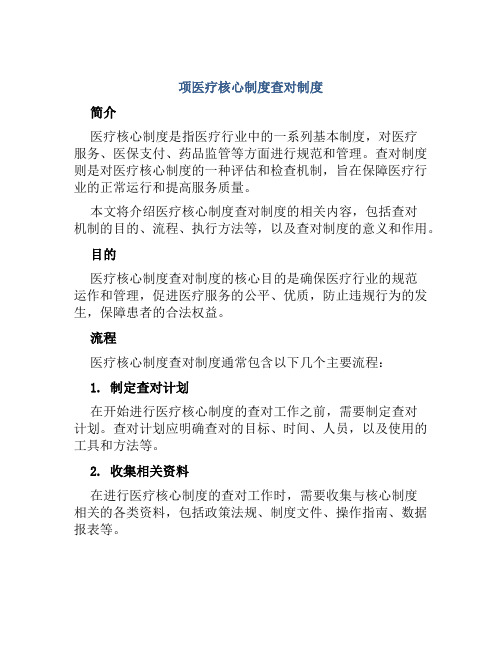 项医疗核心制度查对制度

简介

医疗核心制度是指医疗行业中的一系列基本制度，对医疗服务、医保支付、药品监管等方面进行规范和管理。查对制度则是对医疗核心制度的一种评估和检查机制，旨在保障医疗行业的正常运行和提高服务质量。

本文将介绍医疗核心制度查对制度的相关内容，包括查对机制的目的、流程、执行方法等，以及查对制度的意义和作用。

目的

医疗核心制度查对制度的核心目的是确保医疗行业的规范运作和管理，促进医疗服务的公平、优质，防止违规行为的发生，保障患者的合法权益。

流程

医疗核心制度查对制度通常包含以下几个主要流程：

1. 制定查对计划

在开始进行医疗核心制度的查对工作之前，需要制定查对计划。查对计划应明确查对的目标、时间、人员，以及使用的工具和方法等。

2. 收集相关资料

在进行医疗核心制度的查对工作时，需要收集与核心制度相关的各类资料，包括政策法规、制度文件、操作指南、数据报表等。